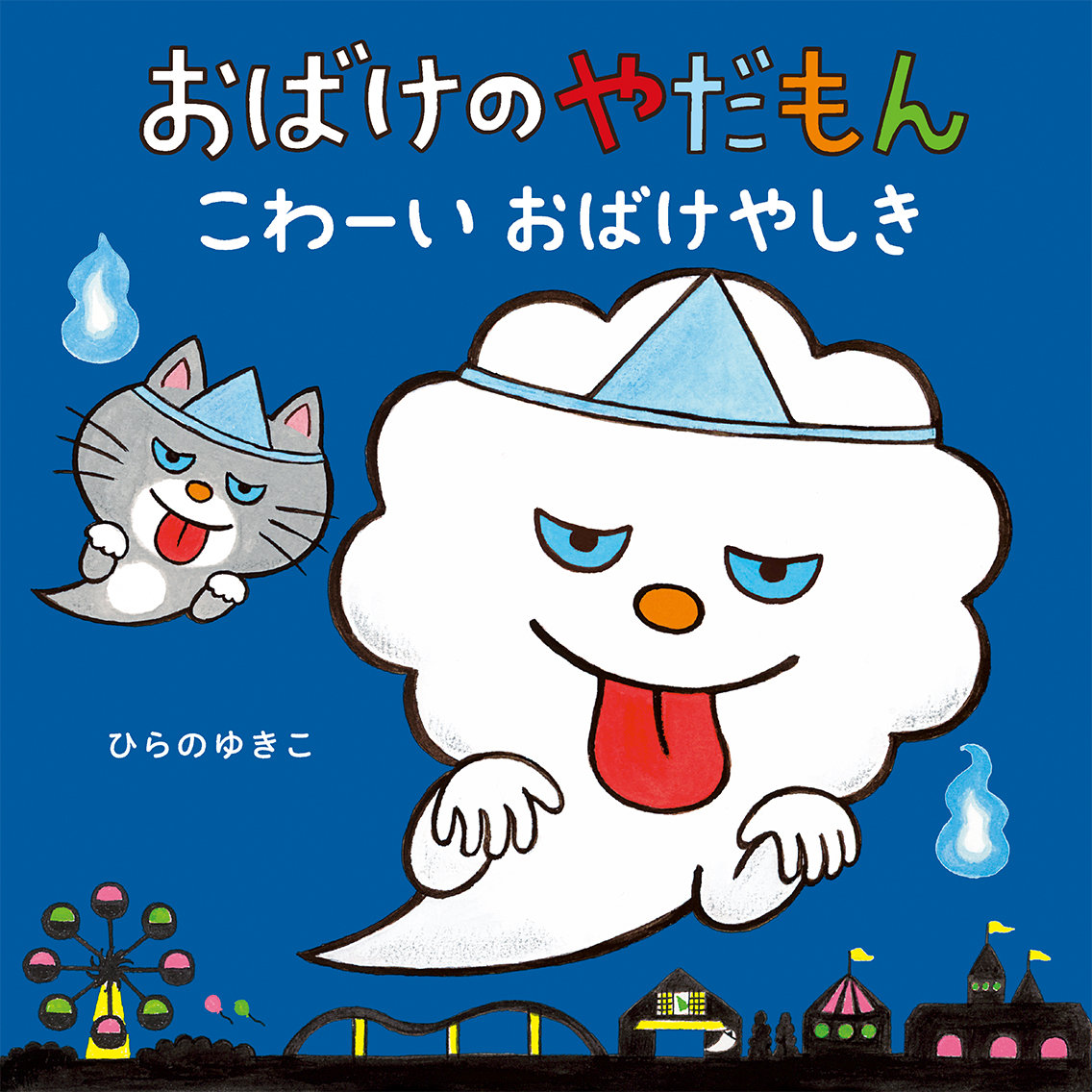 おばけのやだもん
こわーい おばけやしき

ひらのゆきこ